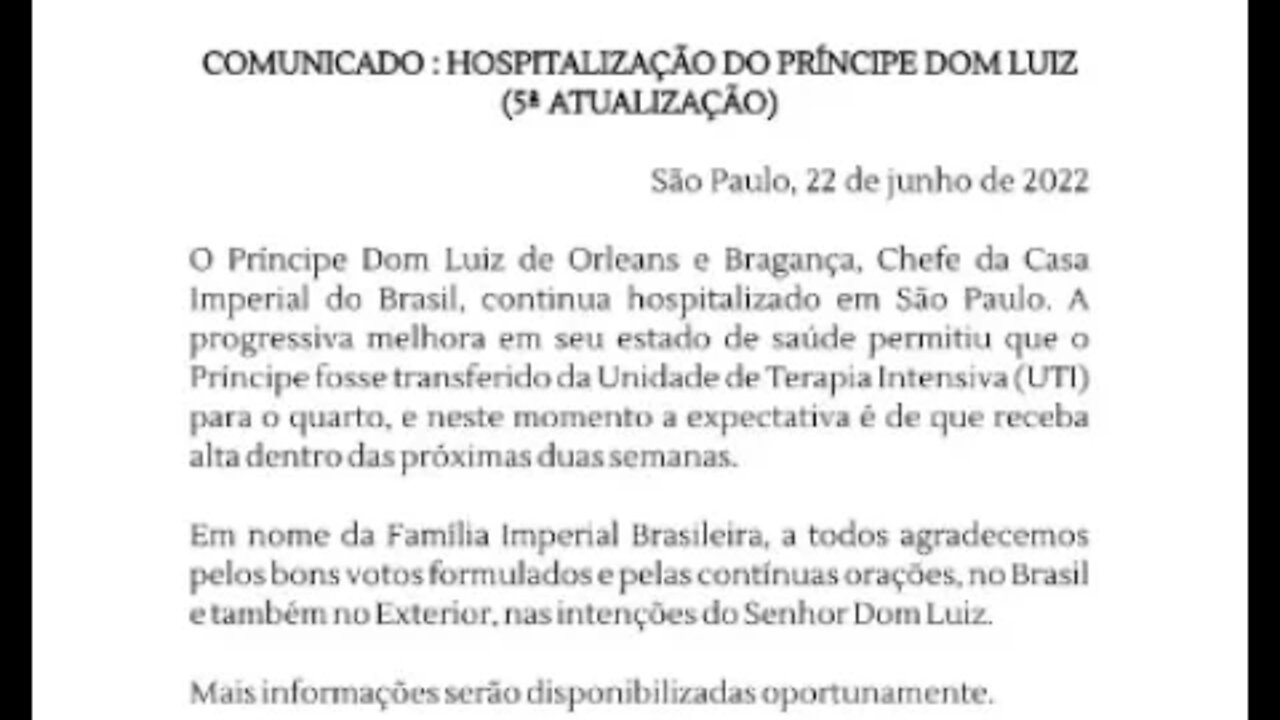 COMUNICADO : HOSPITALIZAÇÃO DO PRÍNCIPE DOM LUIZ
(5ª ATUALIZAÇÃO)

São Paulo, 22 de junho de 2022

O Príncipe Dom Luiz de Orleans e Bragança, Chefe da Casa Imperial do Brasil, continua hospitalizado em São Paulo. A progressiva melhora em seu estado de saúde permitiu que o Príncipe fosse transferido da Unidade de Terapia Intensiva (UTI) para o quarto, e neste momento a expectativa é de que receba alta dentro das próximas duas semanas.

Em nome da Família Imperial Brasileira, a todos agradecemos pelos bons votos formulados e pelas contínuas orações, no Brasil e também no Exterior, nas intenções do Senhor Dom Luiz.

Mais informações serão disponibilizadas oportunamente.